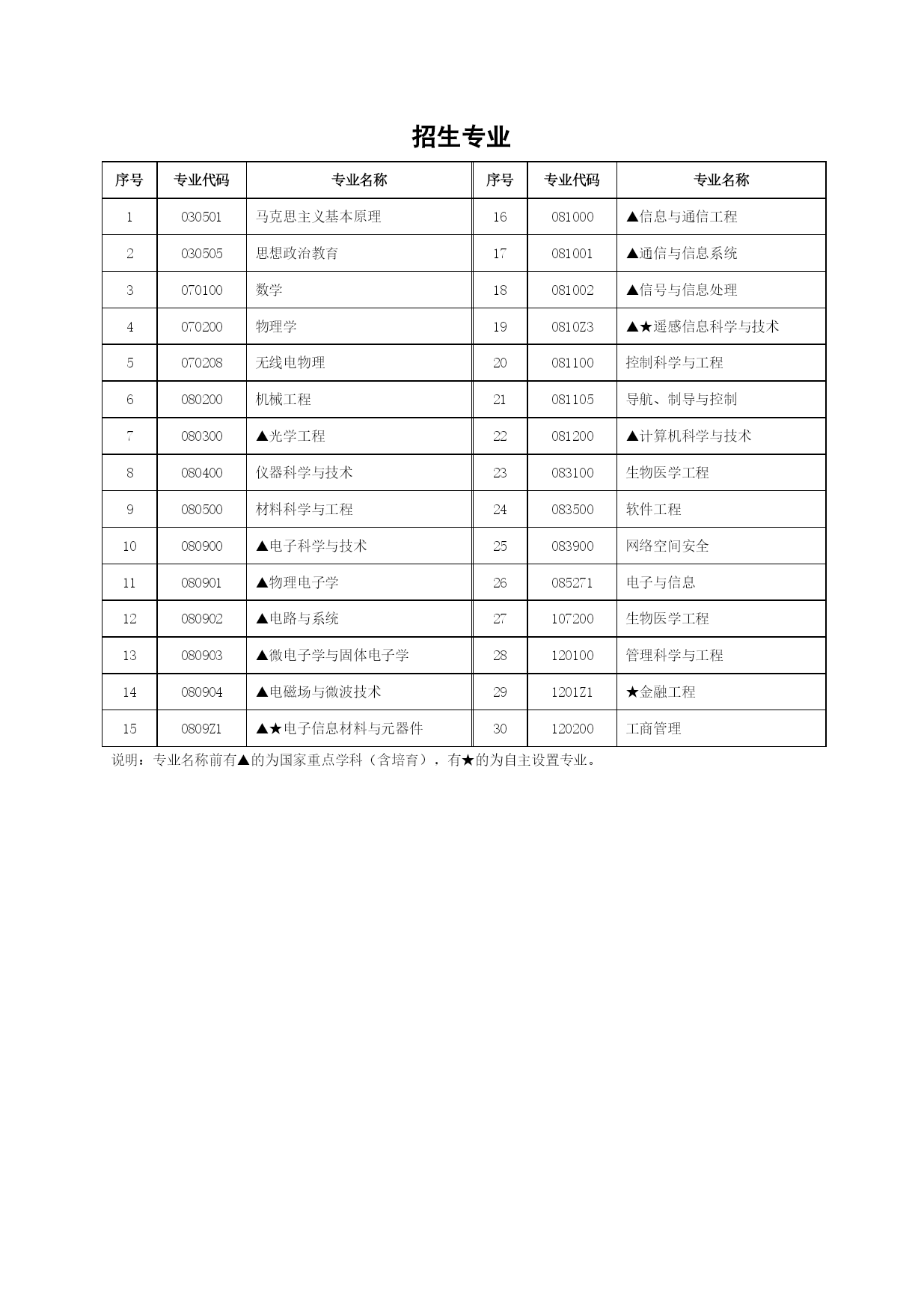 招生专业

| 序号 | 专业代码 | 专业名称 | 序号 | 专业代码 | 专业名称 |
|---|---|---|---|---|---|
| 1 | 030501 | 马克思主义基本原理 | 16 | 081000 | ▲信息与通信工程 |
| 2 | 030505 | 思想政治教育 | 17 | 081001 | ▲通信与信息系统 |
| 3 | 070100 | 数学 | 18 | 081002 | ▲信号与信息处理 |
| 4 | 070200 | 物理学 | 19 | 0810Z3 | ▲★遥感信息科学与技术 |
| 5 | 070208 | 无线电物理 | 20 | 081100 | 控制科学与工程 |
| 6 | 080200 | 机械工程 | 21 | 081105 | 导航、制导与控制 |
| 7 | 080300 | ▲光学工程 | 22 | 081200 | ▲计算机科学与技术 |
| 8 | 080400 | 仪器科学与技术 | 23 | 083100 | 生物医学工程 |
| 9 | 080500 | 材料科学与工程 | 24 | 083500 | 软件工程 |
| 10 | 080900 | ▲电子科学与技术 | 25 | 083900 | 网络空间安全 |
| 11 | 080901 | ▲物理电子学 | 26 | 085271 | 电子与信息 |
| 12 | 080902 | ▲电路与系统 | 27 | 107200 | 生物医学工程 |
| 13 | 080903 | ▲微电子学与固体电子学 | 28 | 120100 | 管理科学与工程 |
| 14 | 080904 | ▲电磁场与微波技术 | 29 | 1201Z1 | ★金融工程 |
| 15 | 0809Z1 | ▲★电子信息材料与元器件 | 30 | 120200 | 工商管理 |

说明：专业名称前有▲的为国家重点学科（含培育），有★的为自主设置专业。